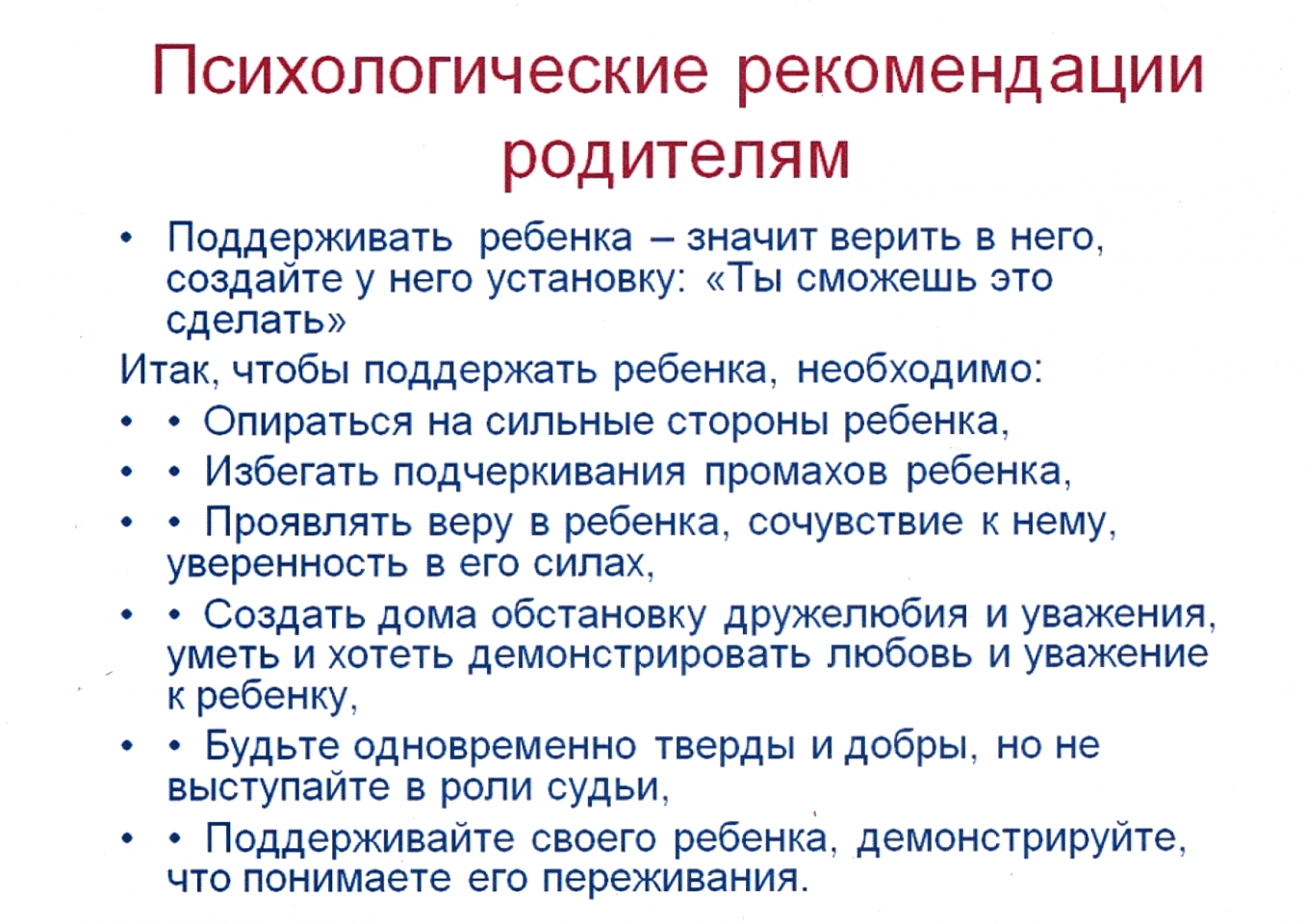 Психологические рекомендации родителям

• Поддерживать ребенка – значит верить в него, создайте у него установку: «Ты сможешь это сделать»

Итак, чтобы поддержать ребенка, необходимо:

• • Опираться на сильные стороны ребенка,

• • Избегать подчеркивания промахов ребенка,

• • Проявлять веру в ребенка, сочувствие к нему, уверенность в его силах,

• • Создать дома обстановку дружелюбия и уважения, уметь и хотеть демонстрировать любовь и уважение к ребенку,

• • Будьте одновременно тверды и добры, но не выступайте в роли судьи,

• • Поддерживайте своего ребенка, демонстрируйте, что понимаете его переживания.